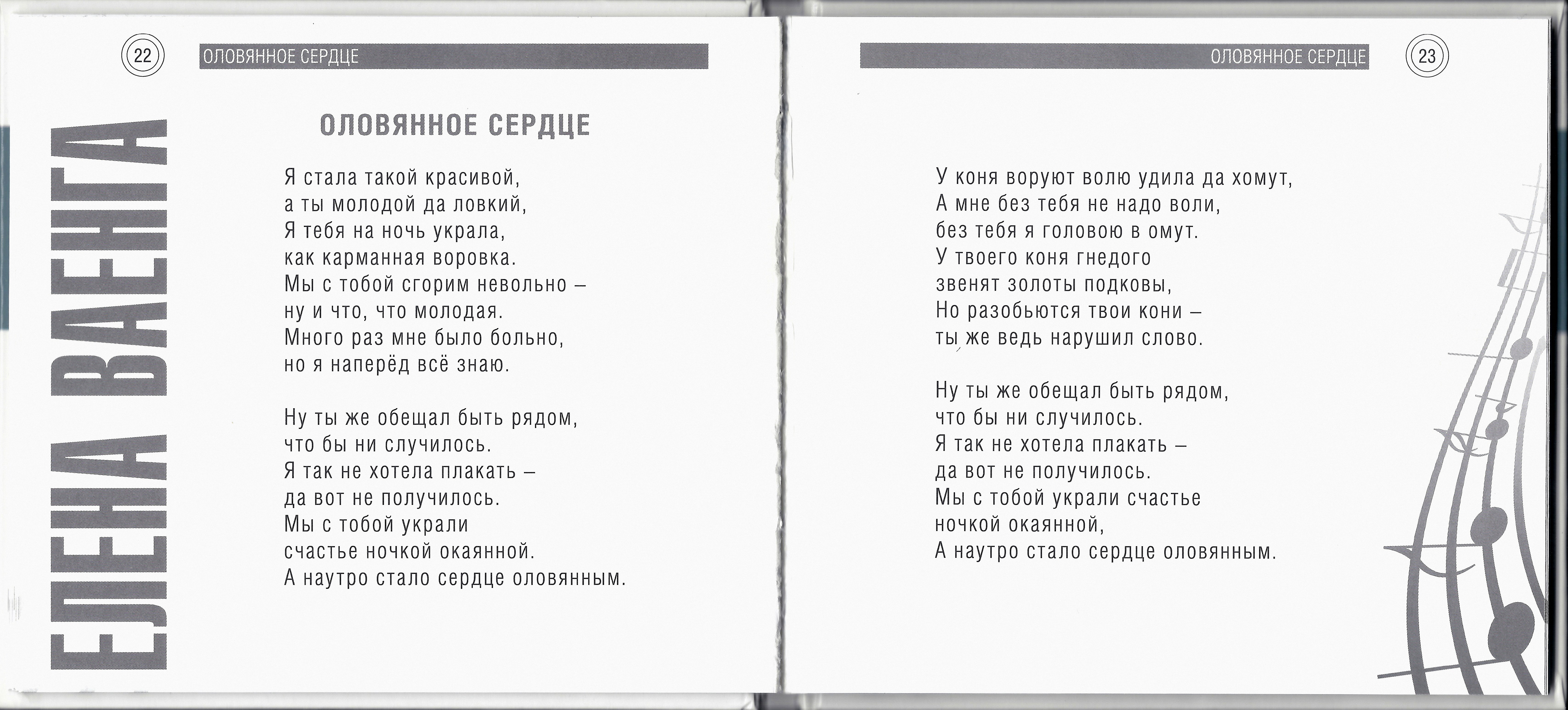 22

ОЛОВЯННОЕ СЕРДЦЕ

ЕЛЕНА ВАЕНГА

ОЛОВЯННОЕ СЕРДЦЕ

Я стала такой красивой,
а ты молодой да ловкий,
Я тебя на ночь украла,
как карманная воровка.
Мы с тобой сгорим невольно –
ну и что, что молодая.
Много раз мне было больно,
но я наперёд всё знаю.

Ну ты же обещал быть рядом,
что бы ни случилось.
Я так не хотела плакать –
да вот не получилось.
Мы с тобой украли
счастье ночкой окаянной.
А наутро стало сердце оловянным.

ОЛОВЯННОЕ СЕРДЦЕ

23

У коня воруют волю удила да хомут,
А мне без тебя не надо воли,
без тебя я головою в омут.
У твоего коня гнедого
звенят золоты подковы,
Но разобьются твои кони –
ты же ведь нарушил слово.

Ну ты же обещал быть рядом,
что бы ни случилось.
Я так не хотела плакать –
да вот не получилось.
Мы с тобой украли счастье
ночкой окаянной,
А наутро стало сердце оловянным.